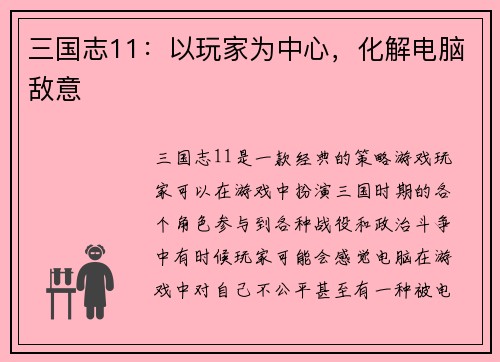 三国志11：以玩家为中心，化解电脑敌意

三国志11是一款经典的策略游戏玩家可以在游戏中扮演三国时期的各个角色参与到各种战役和政治斗争中有时候玩家可能会感觉电脑在游戏中对自己不公平甚至有一种被电